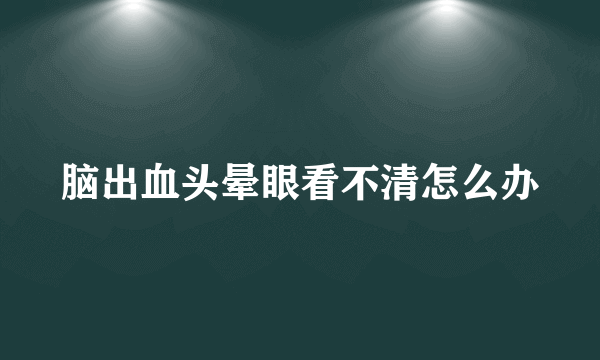 脑出血头晕眼看不清怎么办